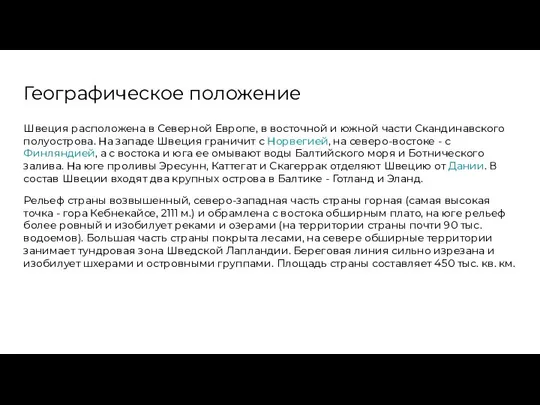 Географическое положение

Швеция расположена в Северной Европе, в восточной и южной части Скандинавского полуострова. На западе Швеция граничит с Норвегией, на северо-востоке - с Финляндией, а с востока и юга ее омывают воды Балтийского моря и Ботнического залива. На юге проливы Эресунн, Каттегат и Скагеррак отделяют Швецию от Дании. В состав Швеции входят два крупных острова в Балтике - Готланд и Эланд.

Рельеф страны возвышенный, северо-западная часть страны горная (самая высокая точка - гора Кебнекайсе, 2111 м.) и обрамлена с востока обширным плато, на юге рельеф более ровный и изобилует реками и озерами (на территории страны почти 90 тыс. водоемов). Большая часть страны покрыта лесами, на севере обширные территории занимает тундровая зона Шведской Лапландии. Береговая линия сильно изрезана и изобилует шхерами и островными группами. Площадь страны составляет 450 тыс. кв. км.